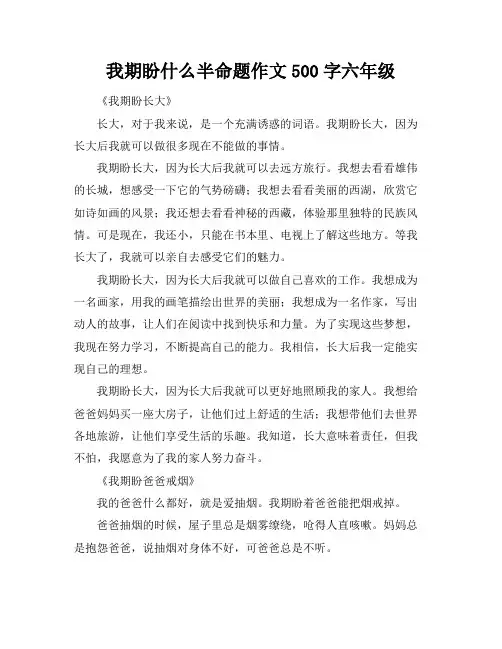 我期盼什么半命题作文 500 字六年级

《我期盼长大》

长大，对于我来说，是一个充满诱惑的词语。我期盼长大，因为长大后我就可以做很多现在不能做的事情。

我期盼长大，因为长大后我就可以去远方旅行。我想去看看雄伟的长城，想感受一下它的气势磅礴；我想去看看美丽的西湖，欣赏它如诗如画的风景；我还想去看看神秘的西藏，体验那里独特的民族风情。可是现在，我还小，只能在书本里、电视上了解这些地方。等我长大了，我就可以亲自去感受它们的魅力。

我期盼长大，因为长大后我就可以做自己喜欢的工作。我想成为一名画家，用我的画笔描绘出世界的美丽；我想成为一名作家，写出动人的故事，让人们在阅读中找到快乐和力量。为了实现这些梦想，我现在努力学习，不断提高自己的能力。我相信，长大后我一定能实现自己的理想。

我期盼长大，因为长大后我就可以更好地照顾我的家人。我想给爸爸妈妈买一座大房子，让他们过上舒适的生活；我想带他们去世界各地旅游，让他们享受生活的乐趣。我知道，长大意味着责任，但我不怕，我愿意为了我的家人努力奋斗。

《我期盼爸爸戒烟》

我的爸爸什么都好，就是爱抽烟。我期盼着爸爸能把烟戒掉。

爸爸抽烟的时候，屋子里总是烟雾缭绕，呛得人直咳嗽。妈妈总是抱怨爸爸，说抽烟对身体不好，可爸爸总是不听。